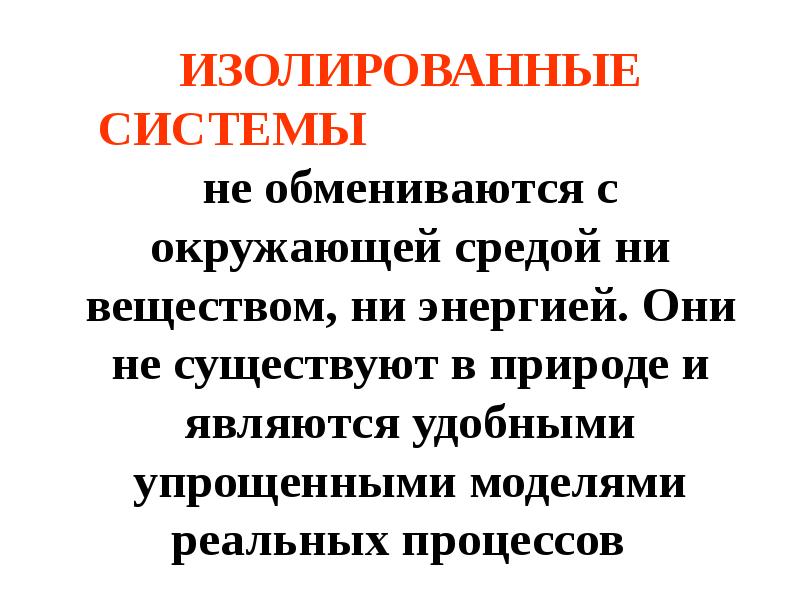 ИЗОЛИРОВАННЫЕ СИСТЕМЫ

не обмениваются с окружающей средой ни веществом, ни энергией. Они не существуют в природе и являются удобными упрощенными моделями реальных процессов